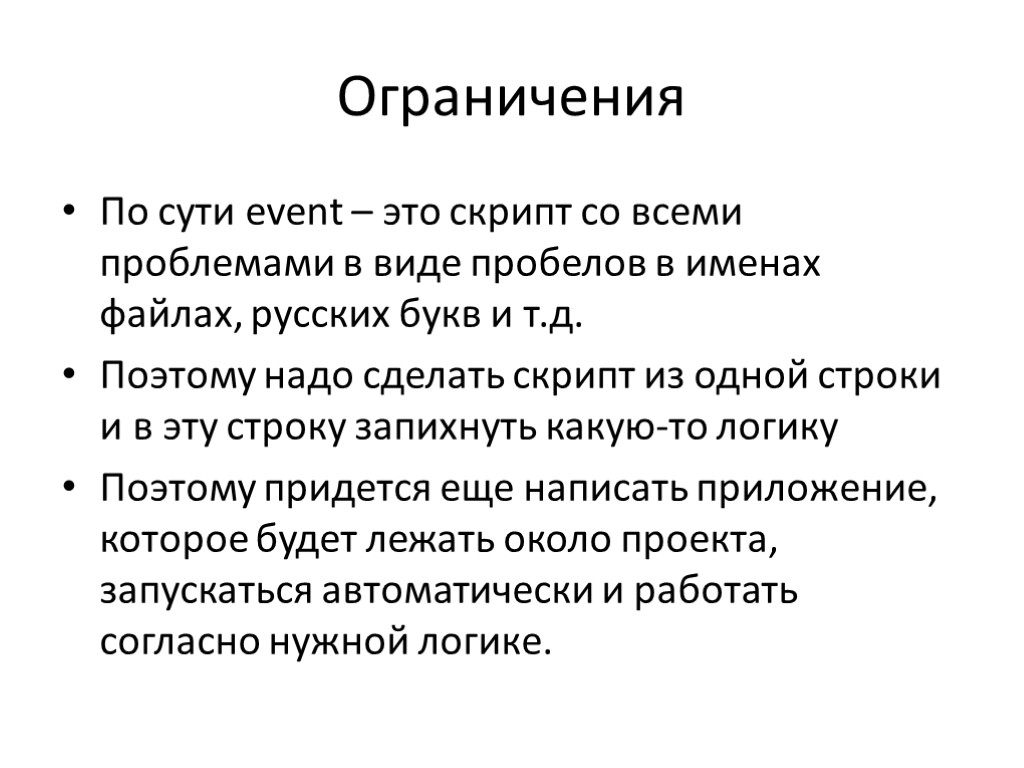 Ограничения

• По сути event – это скрипт со всеми проблемами в виде пробелов в именах файлах, русских букв и т.д.

• Поэтому надо сделать скрипт из одной строки и в эту строку запихнуть какую-то логику

• Поэтому придется еще написать приложение, которое будет лежать около проекта, запускаться автоматически и работать согласно нужной логике.